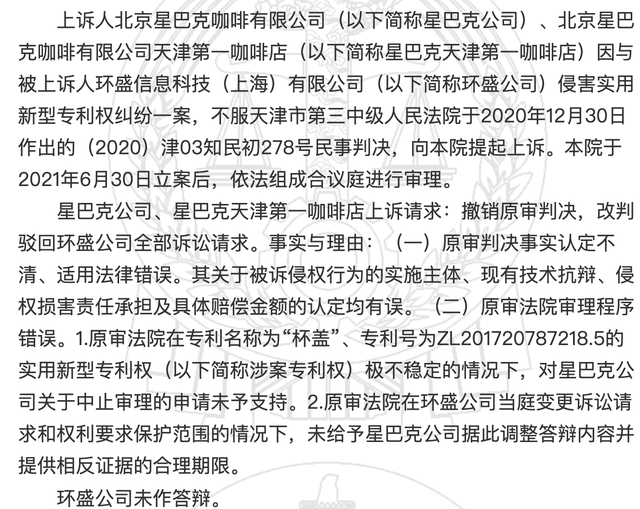 上诉人北京星巴克咖啡有限公司（以下简称星巴克公司）、北京星巴克咖啡有限公司天津第一咖啡店（以下简称星巴克天津第一咖啡店）因与被上诉人环盛信息科技（上海）有限公司（以下简称环盛公司）侵害实用新型专利权纠纷一案，不服天津市第三中级人民法院于2020年12月30日作出的（2020）津03知民初278号民事判决，向本院提起上诉。本院于2021年6月30日立案后，依法组成合议庭进行审理。

星巴克公司、星巴克天津第一咖啡店上诉请求：撤销原审判决，改判驳回环盛公司全部诉讼请求。事实与理由：（一）原审判决事实认定不清、适用法律错误。其关于被诉侵权行为的实施主体、现有技术抗辩、侵权损害责任承担及具体赔偿金额的认定均有误。（二）原审法院审理程序错误。1.原审法院在专利名称为“杯盖”、专利号为ZL201720787218.5的实用新型专利权（以下简称涉案专利权）极不稳定的情况下，对星巴克公司关于中止审理的申请未予支持。2.原审法院在环盛公司当庭变更诉讼请求和权利要求保护范围的情况下，未给予星巴克公司据此调整答辩内容并提供相反证据的合理期限。

环盛公司未作答辩。